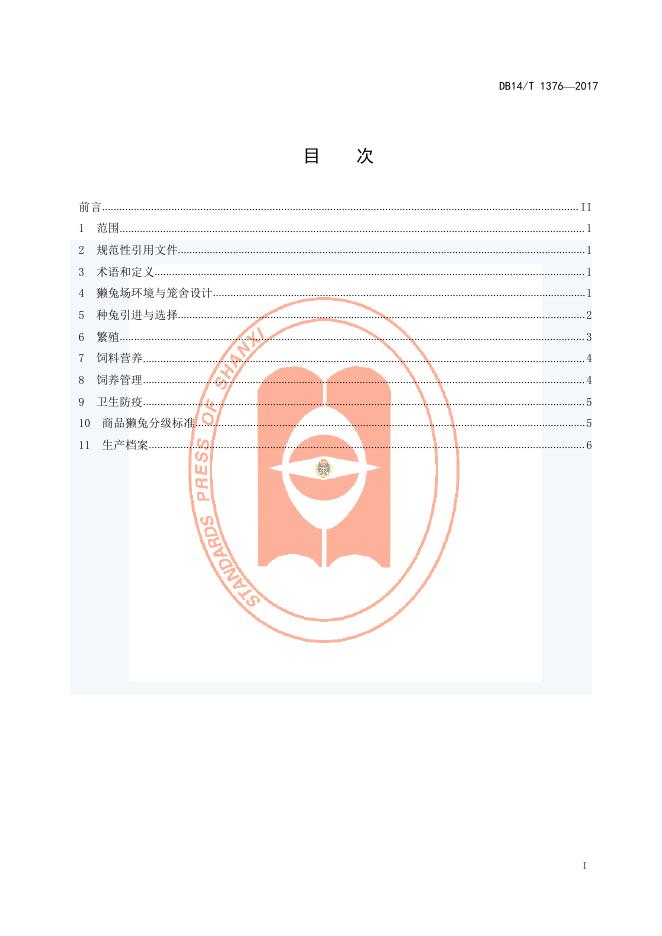 DB14/T 1376—2017

目　次

前言 II
1 范围 1
2 规范性引用文件 1
3 术语和定义 1
4 獭兔场环境与笼舍设计 1
5 种兔引进与选择 2
6 繁殖 3
7 饲料营养 4
8 饲养管理 4
9 卫生防疫 5
10 商品獭兔分级标准 5
11 生产档案 6

I

STANDARDS PRESS OF SHANXI